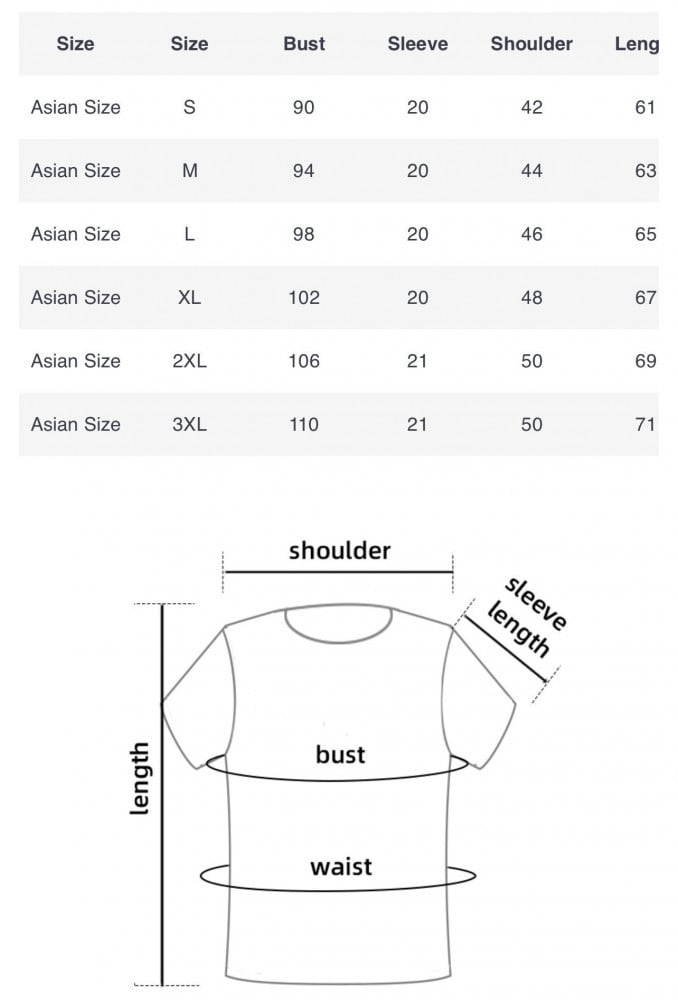 | Size | Size | Bust | Sleeve | Shoulder | Leng |
|---|---|---|---|---|---|
| Asian Size | S | 90 | 20 | 42 | 61 |
| Asian Size | M | 94 | 20 | 44 | 63 |
| Asian Size | L | 98 | 20 | 46 | 65 |
| Asian Size | XL | 102 | 20 | 48 | 67 |
| Asian Size | 2XL | 106 | 21 | 50 | 69 |
| Asian Size | 3XL | 110 | 21 | 50 | 71 |

shoulder

sleeve length

length

bust

waist